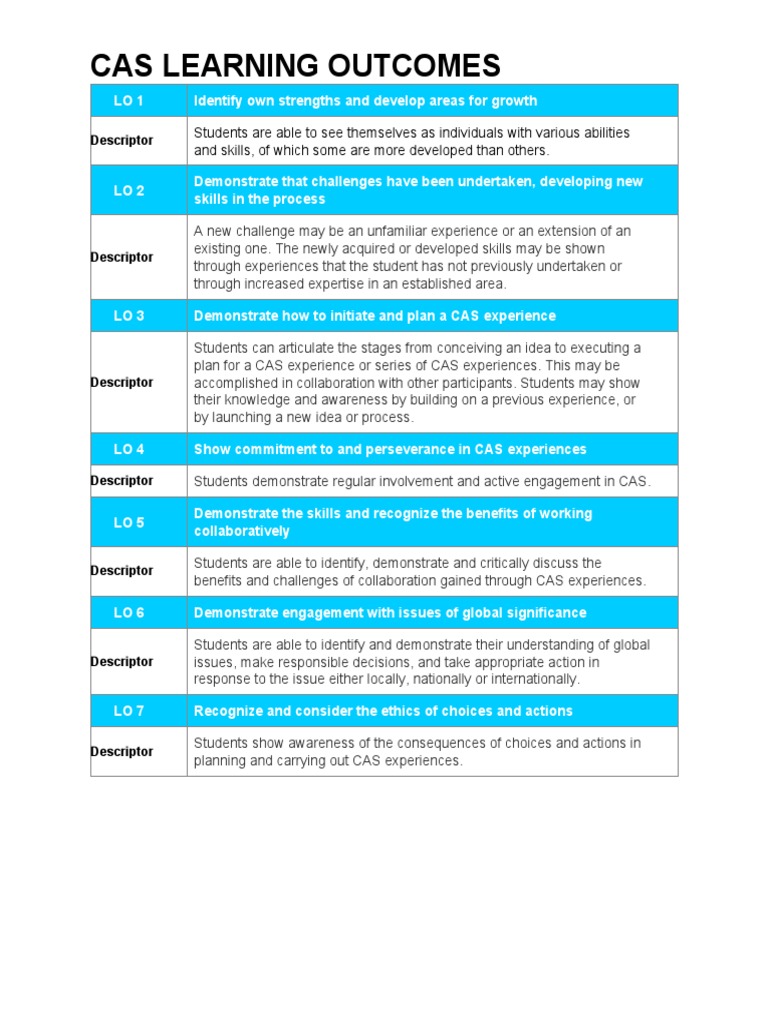 CAS LEARNING OUTCOMES

| LO 1 | Identify own strengths and develop areas for growth |
|---|---|
| Descriptor | Students are able to see themselves as individuals with various abilities and skills, of which some are more developed than others. |
| LO 2 | Demonstrate that challenges have been undertaken, developing new skills in the process |
| Descriptor | A new challenge may be an unfamiliar experience or an extension of an existing one. The newly acquired or developed skills may be shown through experiences that the student has not previously undertaken or through increased expertise in an established area. |
| LO 3 | Demonstrate how to initiate and plan a CAS experience |
| Descriptor | Students can articulate the stages from conceiving an idea to executing a plan for a CAS experience or series of CAS experiences. This may be accomplished in collaboration with other participants. Students may show their knowledge and awareness by building on a previous experience, or by launching a new idea or process. |
| LO 4 | Show commitment to and perseverance in CAS experiences |
| Descriptor | Students demonstrate regular involvement and active engagement in CAS. |
| LO 5 | Demonstrate the skills and recognize the benefits of working collaboratively |
| Descriptor | Students are able to identify, demonstrate and critically discuss the benefits and challenges of collaboration gained through CAS experiences. |
| LO 6 | Demonstrate engagement with issues of global significance |
| Descriptor | Students are able to identify and demonstrate their understanding of global issues, make responsible decisions, and take appropriate action in response to the issue either locally, nationally or internationally. |
| LO 7 | Recognize and consider the ethics of choices and actions |
| Descriptor | Students show awareness of the consequences of choices and actions in planning and carrying out CAS experiences. |